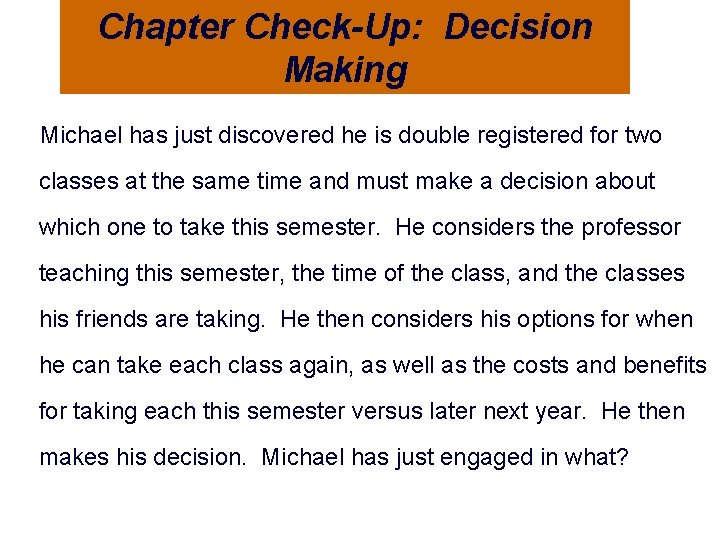 Chapter Check-Up: Decision Making

Michael has just discovered he is double registered for two classes at the same time and must make a decision about which one to take this semester. He considers the professor teaching this semester, the time of the class, and the classes his friends are taking. He then considers his options for when he can take each class again, as well as the costs and benefits for taking each this semester versus later next year. He then makes his decision. Michael has just engaged in what?